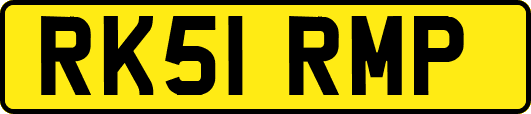 RK51 RMP